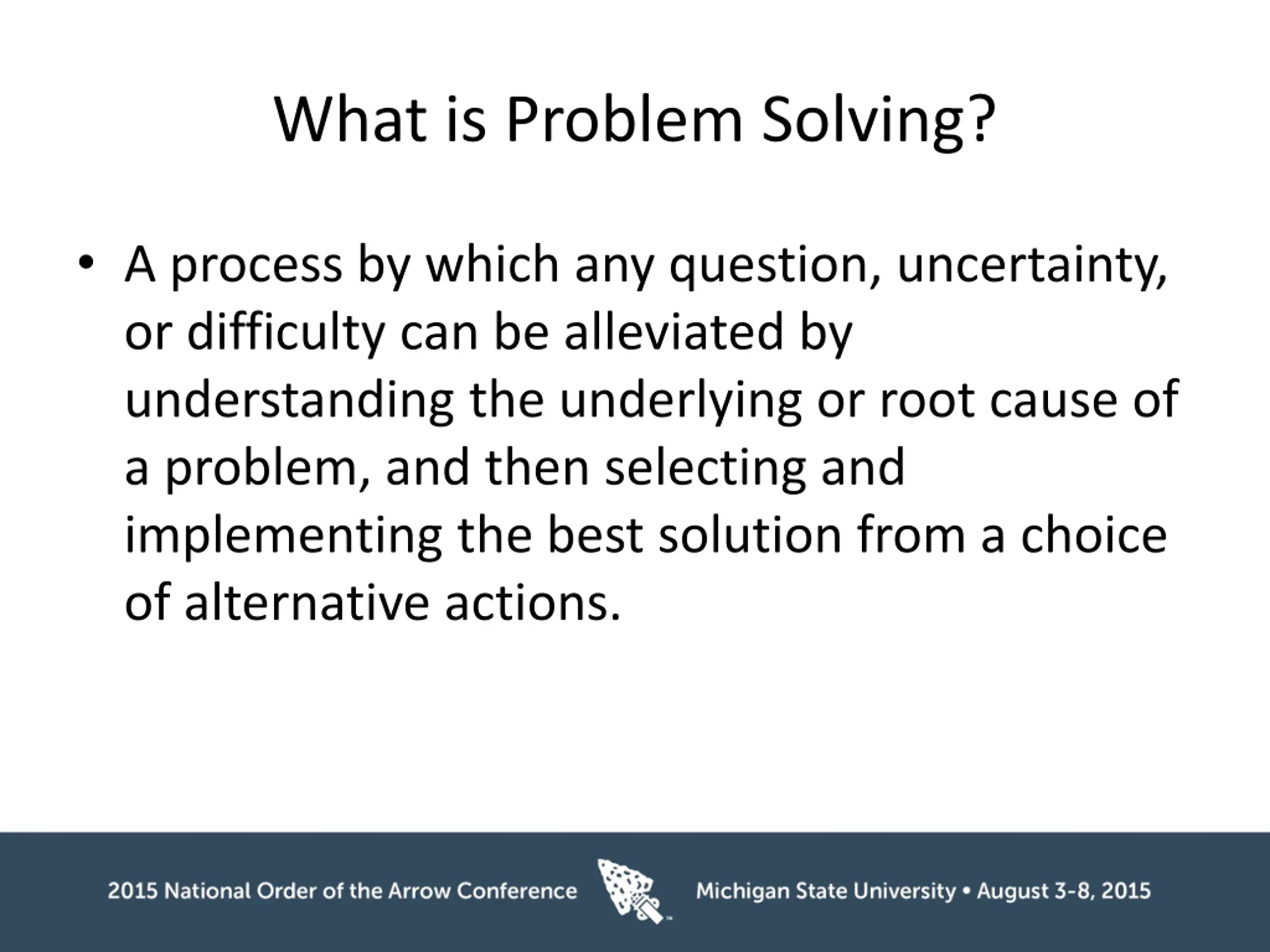 What is Problem Solving?

• A process by which any question, uncertainty, or difficulty can be alleviated by understanding the underlying or root cause of a problem, and then selecting and implementing the best solution from a choice of alternative actions.

2015 National Order of the Arrow Conference

Michigan State University • August 3-8, 2015